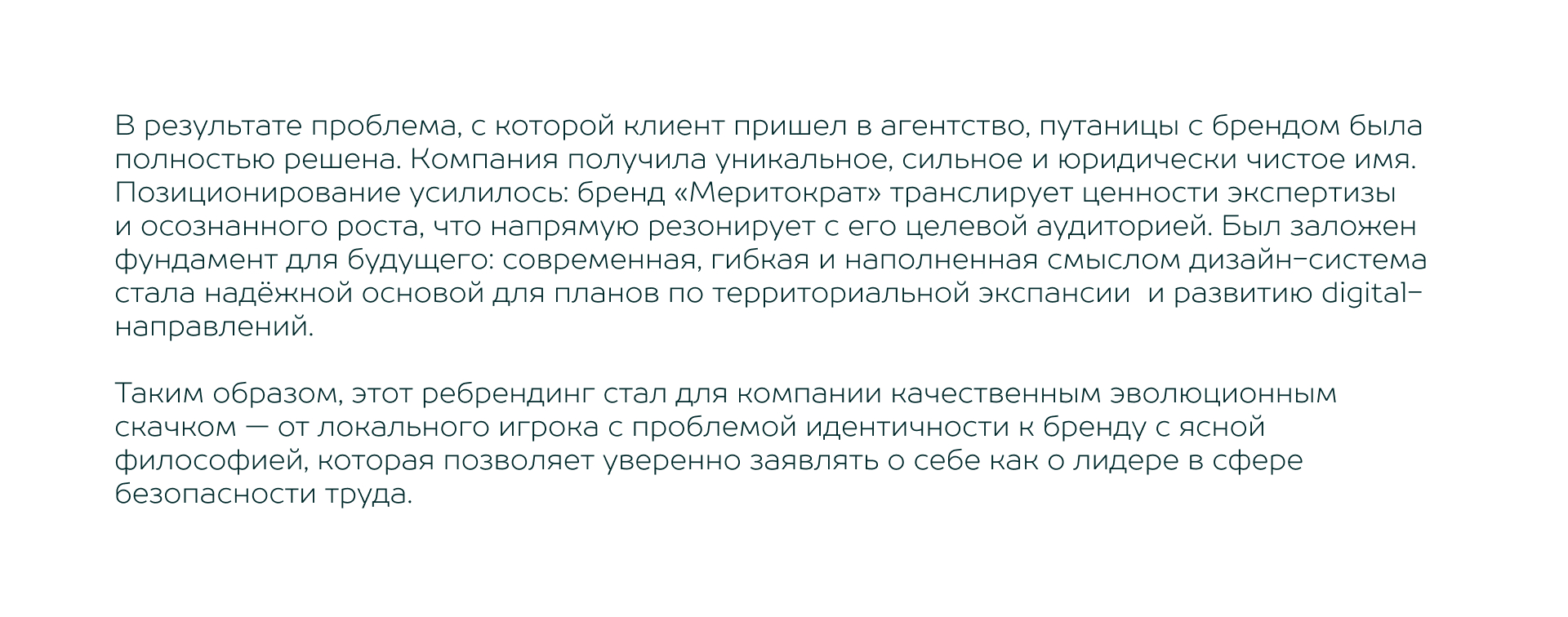 В результате проблема, с которой клиент пришел в агентство, путаницы с брендом была полностью решена. Компания получила уникальное, сильное и юридически чистое имя. Позиционирование усилилось: бренд «Меритократ» транслирует ценности экспертизы и осознанного роста, что напрямую резонирует с его целевой аудиторией. Был заложен фундамент для будущего: современная, гибкая и наполненная смыслом дизайн-система стала надёжной основой для планов по территориальной экспансии и развитию digital-направлений.

Таким образом, этот ребрендинг стал для компании качественным эволюционным скачком — от локального игрока с проблемой идентичности к бренду с ясной философией, которая позволяет уверенно заявлять о себе как о лидере в сфере безопасности труда.